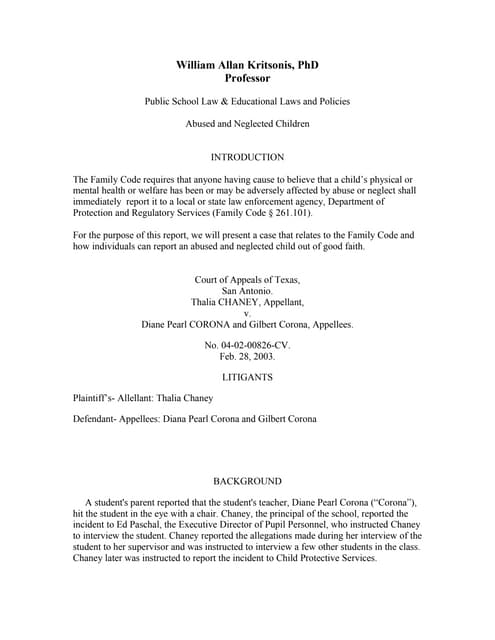 William Allan Kritsonis, PhD
Professor

Public School Law & Educational Laws and Policies

Abused and Neglected Children

INTRODUCTION

The Family Code requires that anyone having cause to believe that a child's physical or mental health or welfare has been or may be adversely affected by abuse or neglect shall immediately report it to a local or state law enforcement agency, Department of Protection and Regulatory Services (Family Code § 261.101).

For the purpose of this report, we will present a case that relates to the Family Code and how individuals can report an abused and neglected child out of good faith.

Court of Appeals of Texas,
San Antonio.
Thalia CHANEY, Appellant,
v.
Diane Pearl CORONA and Gilbert Corona, Appellees.

No. 04-02-00826-CV.
Feb. 28, 2003.

LITIGANTS

Plaintiff's- Allellant: Thalia Chaney

Defendant- Appellees: Diana Pearl Corona and Gilbert Corona

BACKGROUND

A student's parent reported that the student's teacher, Diane Pearl Corona ("Corona"), hit the student in the eye with a chair. Chaney, the principal of the school, reported the incident to Ed Paschal, the Executive Director of Pupil Personnel, who instructed Chaney to interview the student. Chaney reported the allegations made during her interview of the student to her supervisor and was instructed to interview a few other students in the class. Chaney later was instructed to report the incident to Child Protective Services.